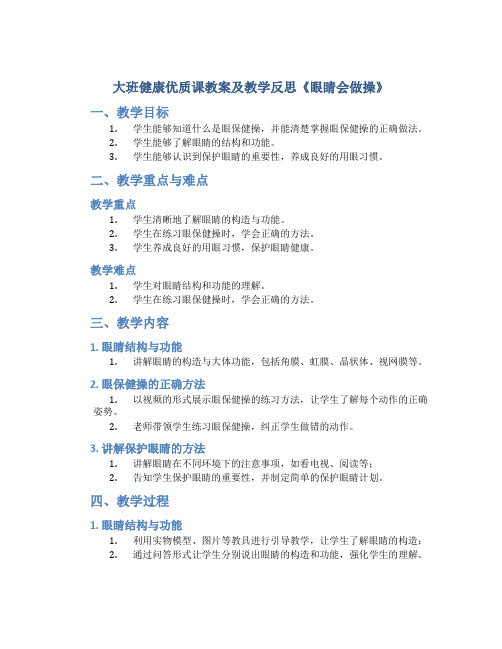 大班健康优质课教案及教学反思《眼睛会做操》

一、教学目标

1. 学生能够知道什么是眼保健操，并能清楚掌握眼保健操的正确做法。
2. 学生能够了解眼睛的结构和功能。
3. 学生能够认识到保护眼睛的重要性，养成良好的用眼习惯。

二、教学重点与难点

教学重点

1. 学生清晰地了解眼睛的构造与功能。
2. 学生在练习眼保健操时，学会正确的方法。
3. 学生养成良好的用眼习惯，保护眼睛健康。

教学难点

1. 学生对眼睛结构和功能的理解。
2. 学生在练习眼保健操时，学会正确的方法。

三、教学内容

1. 眼睛结构与功能

1. 讲解眼睛的构造与大体功能，包括角膜、虹膜、晶状体、视网膜等。

2. 眼保健操的正确方法

1. 以视频的形式展示眼保健操的练习方法，让学生了解每个动作的正确姿势。
2. 老师带领学生练习眼保健操，纠正学生做错的动作。

3. 讲解保护眼睛的方法

1. 讲解眼睛在不同环境下的注意事项，如看电视、阅读等；
2. 告知学生保护眼睛的重要性，并制定简单的保护眼睛计划。

四、教学过程

1. 眼睛结构与功能

1. 利用实物模型、图片等教具进行引导教学，让学生了解眼睛的构造；
2. 通过问答形式让学生分别说出眼睛的构造和功能，强化学生的理解。